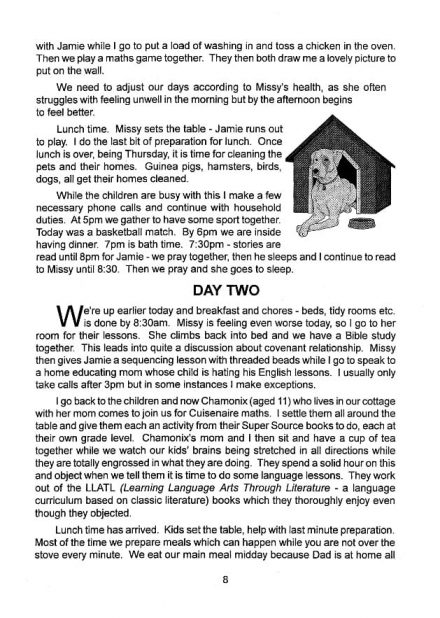 with Jamie while I go to put a load of washing in and toss a chicken in the oven. Then we play a maths game together. They then both draw me a lovely picture to put on the wall.

We need to adjust our days according to Missy's health, as she often struggles with feeling unwell in the morning but by the afternoon begins to feel better.

Lunch time. Missy sets the table - Jamie runs out to play. I do the last bit of preparation for lunch. Once lunch is over, being Thursday, it is time for cleaning the pets and their homes. Guinea pigs, hamsters, birds, dogs, all get their homes cleaned.

While the children are busy with this I make a few necessary phone calls and continue with household duties. At 5pm we gather to have some sport together. Today was a basketball match. By 6pm we are inside having dinner. 7pm is bath time. 7:30pm - stories are read until 8pm for Jamie - we pray together, then he sleeps and I continue to read to Missy until 8:30. Then we pray and she goes to sleep.

DAY TWO

We're up earlier today and breakfast and chores - beds, tidy rooms etc. is done by 8:30am. Missy is feeling even worse today, so I go to her room for their lessons. She climbs back into bed and we have a Bible study together. This leads into quite a discussion about covenant relationship. Missy then gives Jamie a sequencing lesson with threaded beads while I go to speak to a home educating mom whose child is hating his English lessons. I usually only take calls after 3pm but in some instances I make exceptions.

I go back to the children and now Chamonix (aged 11) who lives in our cottage with her mom comes to join us for Cuisenaire maths. I settle them all around the table and give them each an activity from their Super Source books to do, each at their own grade level. Chamonix's mom and I then sit and have a cup of tea together while we watch our kids' brains being stretched in all directions while they are totally engrossed in what they are doing. They spend a solid hour on this and object when we tell them it is time to do some language lessons. They work out of the LLATL (Learning Language Arts Through Literature - a language curriculum based on classic literature) books which they thoroughly enjoy even though they objected.

Lunch time has arrived. Kids set the table, help with last minute preparation. Most of the time we prepare meals which can happen while you are not over the stove every minute. We eat our main meal midday because Dad is at home all

8